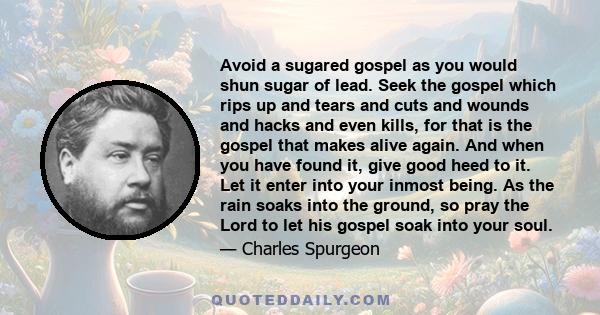 Avoid a sugared gospel as you would shun sugar of lead. Seek the gospel which rips up and tears and cuts and wounds and hacks and even kills, for that is the gospel that makes alive again. And when you have found it, give good heed to it. Let it enter into your inmost being. As the rain soaks into the ground, so pray the Lord to let his gospel soak into your soul.

— Charles Spurgeon

QUOTEDDAILY.COM